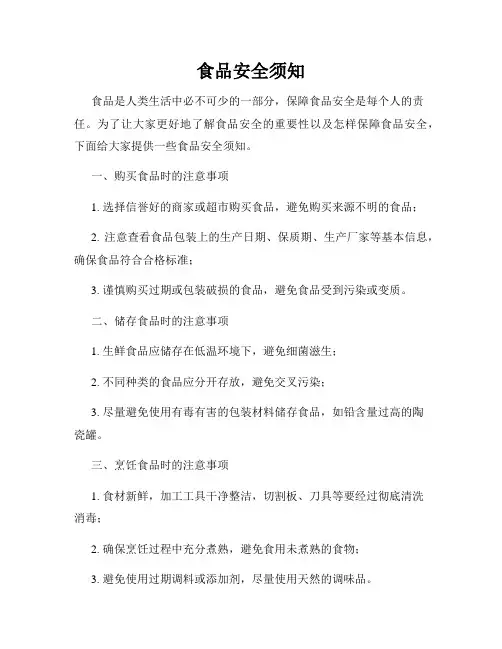 食品安全须知

食品是人类生活中必不可少的一部分，保障食品安全是每个人的责任。为了让大家更好地了解食品安全的重要性以及怎样保障食品安全，下面给大家提供一些食品安全须知。

一、购买食品时的注意事项

1. 选择信誉好的商家或超市购买食品，避免购买来源不明的食品；

2. 注意查看食品包装上的生产日期、保质期、生产厂家等基本信息，确保食品符合合格标准；

3. 谨慎购买过期或包装破损的食品，避免食品受到污染或变质。

二、储存食品时的注意事项

1. 生鲜食品应储存在低温环境下，避免细菌滋生；

2. 不同种类的食品应分开存放，避免交叉污染；

3. 尽量避免使用有毒有害的包装材料储存食品，如铅含量过高的陶瓷罐。

三、烹饪食品时的注意事项

1. 食材新鲜，加工工具干净整洁，切割板、刀具等要经过彻底清洗消毒；

2. 确保烹饪过程中充分煮熟，避免食用未煮熟的食物；

3. 避免使用过期调料或添加剂，尽量使用天然的调味品。